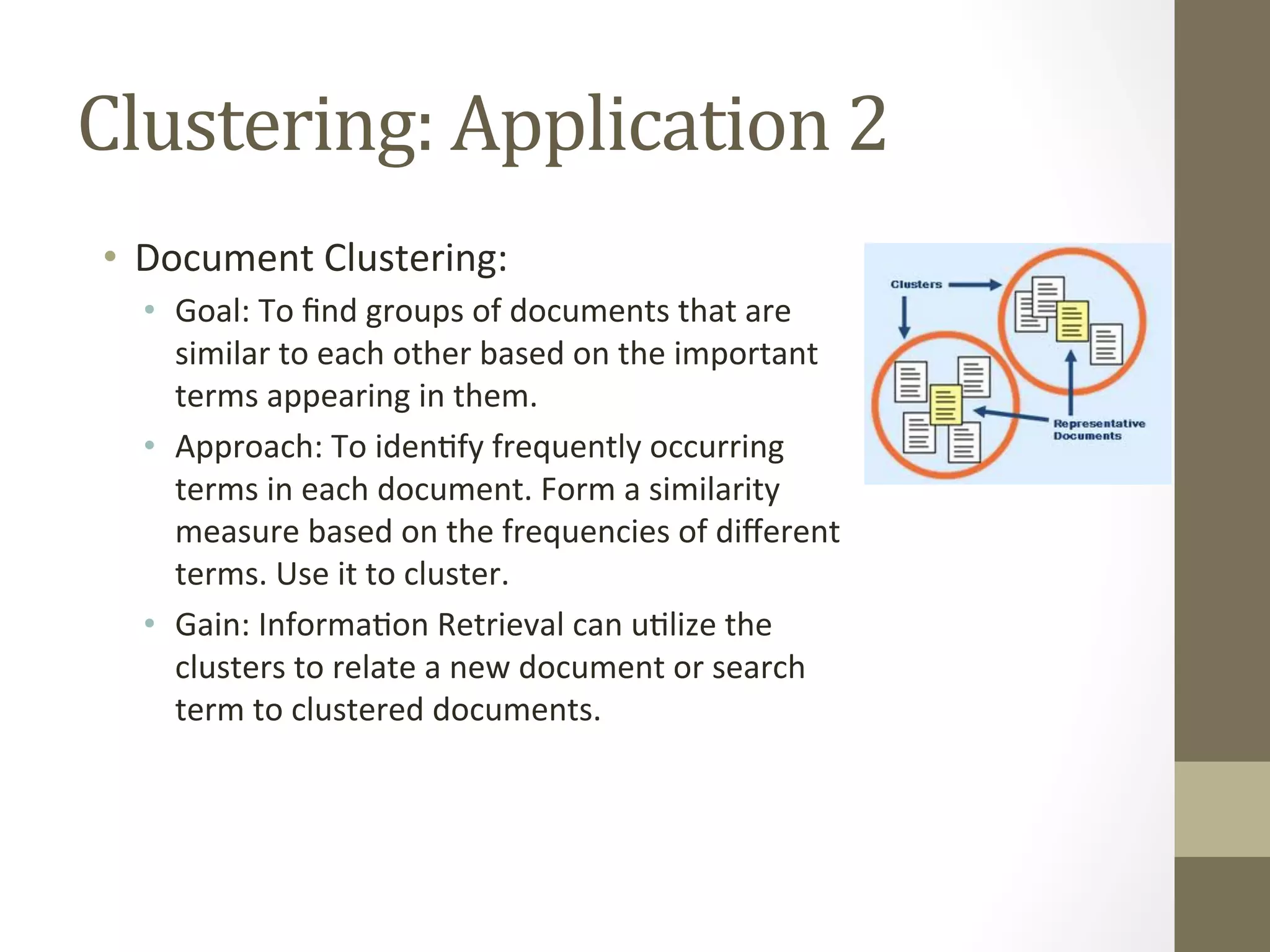 Clustering: Application 2

• Document Clustering:
• Goal: To find groups of documents that are similar to each other based on the important terms appearing in them.
• Approach: To identify frequently occurring terms in each document. Form a similarity measure based on the frequencies of different terms. Use it to cluster.
• Gain: Information Retrieval can utilize the clusters to relate a new document or search term to clustered documents.

Clusters

Representative Documents